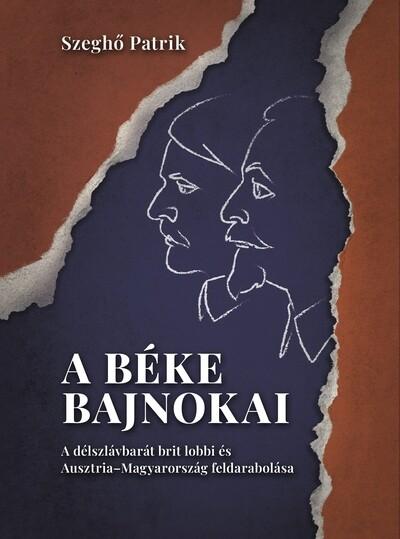 Szeghő Patrik

A BÉKE BAJNOKAI

A délszlávbarát brit lobbi és Ausztria–Magyarország feldarabolása